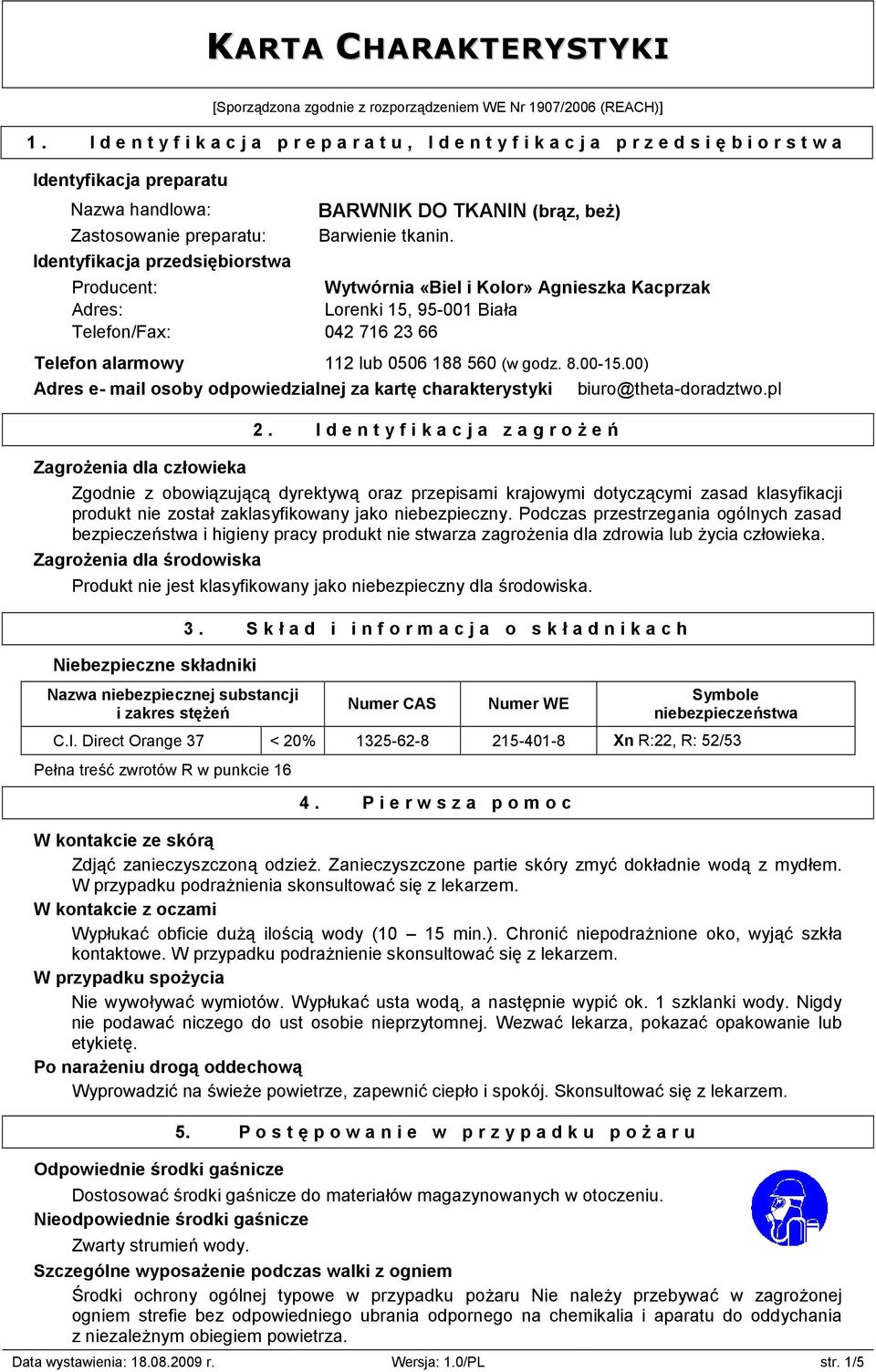 KARTA CHARAKTERYSTYKI

[Sporządzona zgodnie z rozporządzeniem WE Nr 1907/2006 (REACH)]

1. Identyfikacja preparatu, Identyfikacja przedsiębiorstwa

Identyfikacja preparatu

Nazwa handlowa: BARWNIK DO TKANIN (brąz, beż)

Zastosowanie preparatu: Barwienie tkanin.

Identyfikacja przedsiębiorstwa

Producent: Wytwórnia «Biel i Kolor» Agnieszka Kacprzak

Adres: Lorenki 15, 95-001 Biała

Telefon/Fax: 042 716 23 66

Telefon alarmowy 112 lub 0506 188 560 (w godz. 8.00-15.00)

Adres e- mail osoby odpowiedzialnej za kartę charakterystyki biuro@theta-doradztwo.pl

2. Identyfikacja zagrożeń

Zagrożenia dla człowieka

Zgodnie z obowiązującą dyrektywą oraz przepisami krajowymi dotyczącymi zasad klasyfikacji produkt nie został zaklasyfikowany jako niebezpieczny. Podczas przestrzegania ogólnych zasad bezpieczeństwa i higieny pracy produkt nie stwarza zagrożenia dla zdrowia lub życia człowieka.

Zagrożenia dla środowiska

Produkt nie jest klasyfikowany jako niebezpieczny dla środowiska.

3. Skład i informacja o składnikach

Niebezpieczne składniki

| Nazwa niebezpiecznej substancji i zakres stężeń | | Numer CAS | Numer WE | Symbole niebezpieczeństwa |
|---|---|---|---|---|
| C.I. Direct Orange 37 | < 20% | 1325-62-8 | 215-401-8 | Xn R:22, R: 52/53 |

Pełna treść zwrotów R w punkcie 16

4. Pierwsza pomoc

W kontakcie ze skórą

Zdjąć zanieczyszczoną odzież. Zanieczyszczone partie skóry zmyć dokładnie wodą z mydłem. W przypadku podrażnienia skonsultować się z lekarzem.

W kontakcie z oczami

Wypłukać obficie dużą ilością wody (10 – 15 min.). Chronić niepodrażnione oko, wyjąć szkła kontaktowe. W przypadku podrażnienie skonsultować się z lekarzem.

W przypadku spożycia

Nie wywoływać wymiotów. Wypłukać usta wodą, a następnie wypić ok. 1 szklanki wody. Nigdy nie podawać niczego do ust osobie nieprzytomnej. Wezwać lekarza, pokazać opakowanie lub etykietę.

Po narażeniu drogą oddechową

Wyprowadzić na świeże powietrze, zapewnić ciepło i spokój. Skonsultować się z lekarzem.

5. Postępowanie w przypadku pożaru

Odpowiednie środki gaśnicze

Dostosować środki gaśnicze do materiałów magazynowanych w otoczeniu.

Nieodpowiednie środki gaśnicze

Zwarty strumień wody.

Szczególne wyposażenie podczas walki z ogniem

Środki ochrony ogólnej typowe w przypadku pożaru Nie należy przebywać w zagrożonej ogniem strefie bez odpowiedniego ubrania odpornego na chemikalia i aparatu do oddychania z niezależnym obiegiem powietrza.

Data wystawienia: 18.08.2009 r. Wersja: 1.0/PL str. 1/5